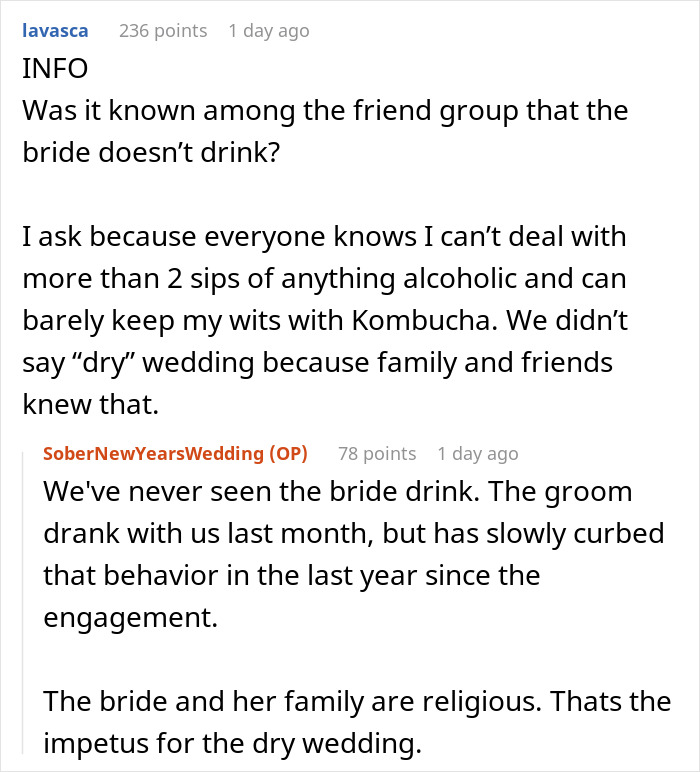 lavasca 236 points 1 day ago
INFO
Was it known among the friend group that the bride doesn’t drink?

I ask because everyone knows I can’t deal with more than 2 sips of anything alcoholic and can barely keep my wits with Kombucha. We didn’t say “dry” wedding because family and friends knew that.

SoberNewYearsWedding (OP) 78 points 1 day ago
We've never seen the bride drink. The groom drank with us last month, but has slowly curbed that behavior in the last year since the engagement.

The bride and her family are religious. Thats the impetus for the dry wedding.